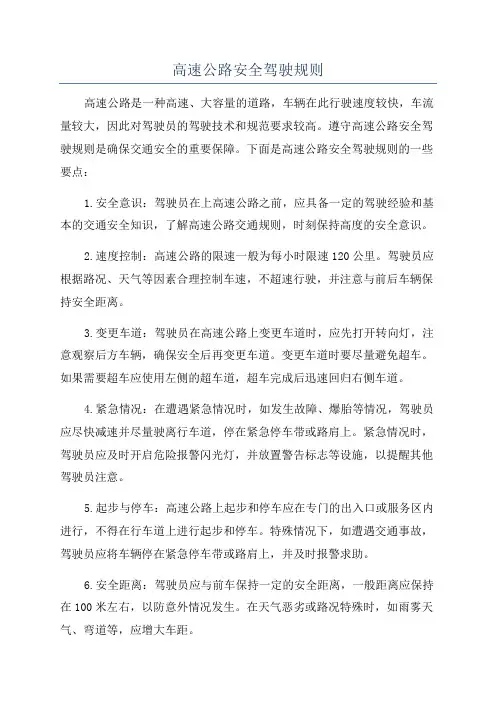 高速公路安全驾驶规则

高速公路是一种高速、大容量的道路，车辆在此行驶速度较快，车流量较大，因此对驾驶员的驾驶技术和规范要求较高。遵守高速公路安全驾驶规则是确保交通安全的重要保障。下面是高速公路安全驾驶规则的一些要点：

1.安全意识：驾驶员在上高速公路之前，应具备一定的驾驶经验和基本的交通安全知识，了解高速公路交通规则，时刻保持高度的安全意识。

2.速度控制：高速公路的限速一般为每小时限速120公里。驾驶员应根据路况、天气等因素合理控制车速，不超速行驶，并注意与前后车辆保持安全距离。

3.变更车道：驾驶员在高速公路上变更车道时，应先打开转向灯，注意观察后方车辆，确保安全后再变更车道。变更车道时要尽量避免超车。如果需要超车应使用左侧的超车道，超车完成后迅速回归右侧车道。

4.紧急情况：在遭遇紧急情况时，如发生故障、爆胎等情况，驾驶员应尽快减速并尽量驶离行车道，停在紧急停车带或路肩上。紧急情况时，驾驶员应及时开启危险报警闪光灯，并放置警告标志等设施，以提醒其他驾驶员注意。

5.起步与停车：高速公路上起步和停车应在专门的出入口或服务区内进行，不得在行车道上进行起步和停车。特殊情况下，如遭遇交通事故，驾驶员应将车辆停在紧急停车带或路肩上，并及时报警求助。

6.安全距离：驾驶员应与前车保持一定的安全距离，一般距离应保持在100米左右，以防意外情况发生。在天气恶劣或路况特殊时，如雨雾天气、弯道等，应增大车距。